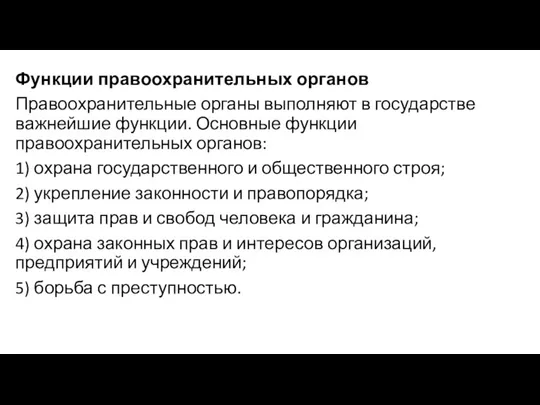 Функции правоохранительных органов

Правоохранительные органы выполняют в государстве важнейшие функции. Основные функции правоохранительных органов:

1) охрана государственного и общественного строя;

2) укрепление законности и правопорядка;

3) защита прав и свобод человека и гражданина;

4) охрана законных прав и интересов организаций, предприятий и учреждений;

5) борьба с преступностью.